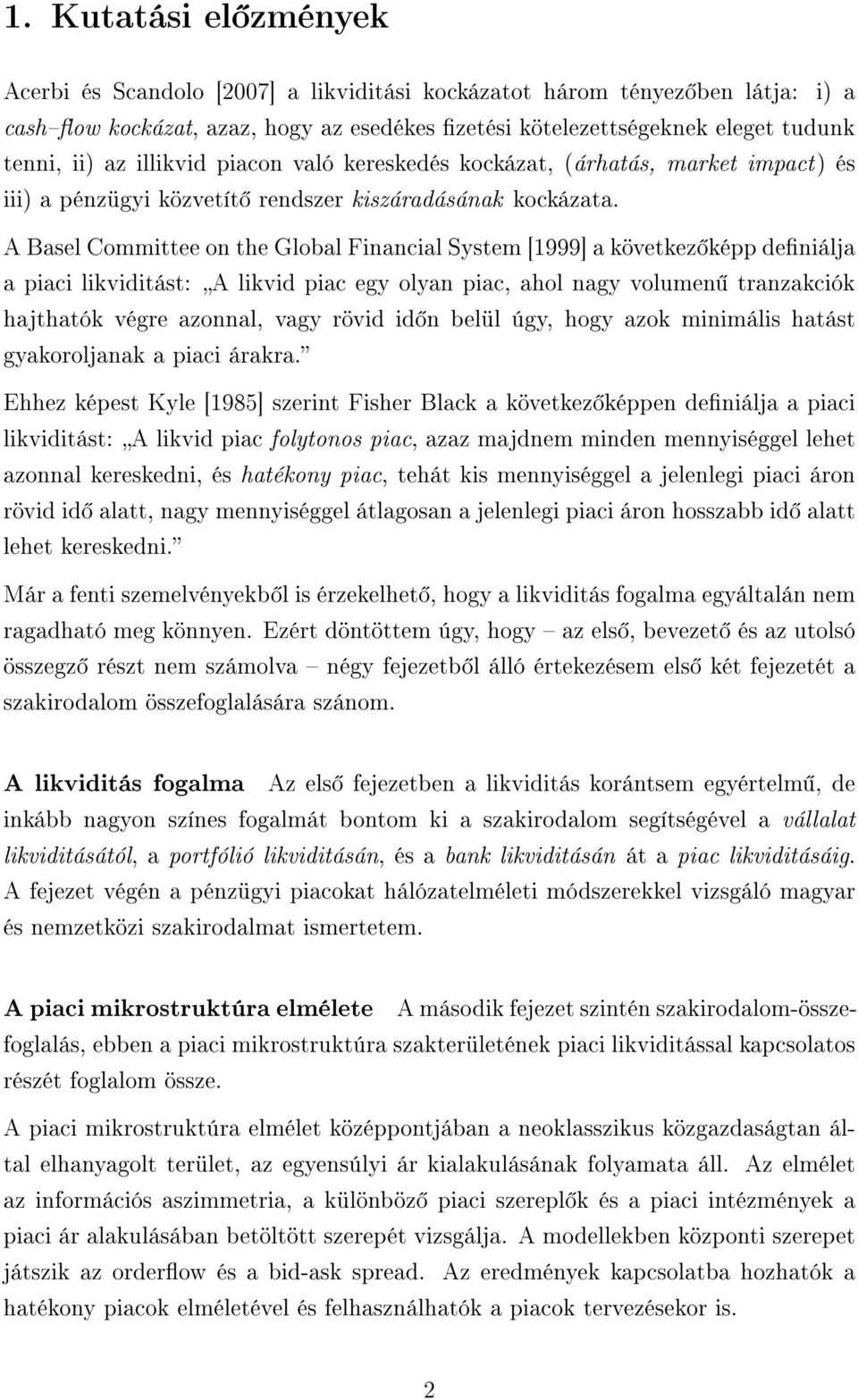 1. Kutatási előzmények

Acerbi és Scandolo [2007] a likviditási kockázatot három tényezőben látja: i) a cash–flow kockázat, azaz, hogy az esedékes fizetési kötelezettségeknek eleget tudunk tenni, ii) az illikvid piacon való kereskedés kockázat, (árhatás, market impact) és iii) a pénzügyi közvetítő rendszer kiszáradásának kockázata.

A Basel Committee on the Global Financial System [1999] a következőképp definiálja a piaci likviditást: „A likvid piac egy olyan piac, ahol nagy volumenű tranzakciók hajthatók végre azonnal, vagy rövid időn belül úgy, hogy azok minimális hatást gyakoroljanak a piaci árakra.”

Ehhez képest Kyle [1985] szerint Fisher Black a következőképpen definiálja a piaci likviditást: „A likvid piac folytonos piac, azaz majdnem minden mennyiséggel lehet azonnal kereskedni, és hatékony piac, tehát kis mennyiséggel a jelenlegi piaci áron rövid idő alatt, nagy mennyiséggel átlagosan a jelenlegi piaci áron hosszabb idő alatt lehet kereskedni.”

Már a fenti szemelvényekből is érzekelhető, hogy a likviditás fogalma egyáltalán nem ragadható meg könnyen. Ezért döntöttem úgy, hogy – az első, bevezető és az utolsó összegző részt nem számolva – négy fejezetből álló értekezésem első két fejezetét a szakirodalom összefoglalására szánom.

A likviditás fogalma Az első fejezetben a likviditás korántsem egyértelmű, de inkább nagyon színes fogalmát bontom ki a szakirodalom segítségével a vállalat likviditásától, a portfólió likviditásán, és a bank likviditásán át a piac likviditásáig. A fejezet végén a pénzügyi piacokat hálózatelméleti módszerekkel vizsgáló magyar és nemzetközi szakirodalmat ismertetem.

A piaci mikrostruktúra elmélete A második fejezet szintén szakirodalom-összefoglalás, ebben a piaci mikrostruktúra szakterületének piaci likviditással kapcsolatos részét foglalom össze.

A piaci mikrostruktúra elmélet középpontjában a neoklasszikus közgazdaságtan által elhanyagolt terület, az egyensúlyi ár kialakulásának folyamata áll. Az elmélet az információs aszimmetria, a különböző piaci szereplők és a piaci intézmények a piaci ár alakulásában betöltött szerepét vizsgálja. A modellekben központi szerepet játszik az orderflow és a bid-ask spread. Az eredmények kapcsolatba hozhatók a hatékony piacok elméletével és felhasználhatók a piacok tervezésekor is.

2